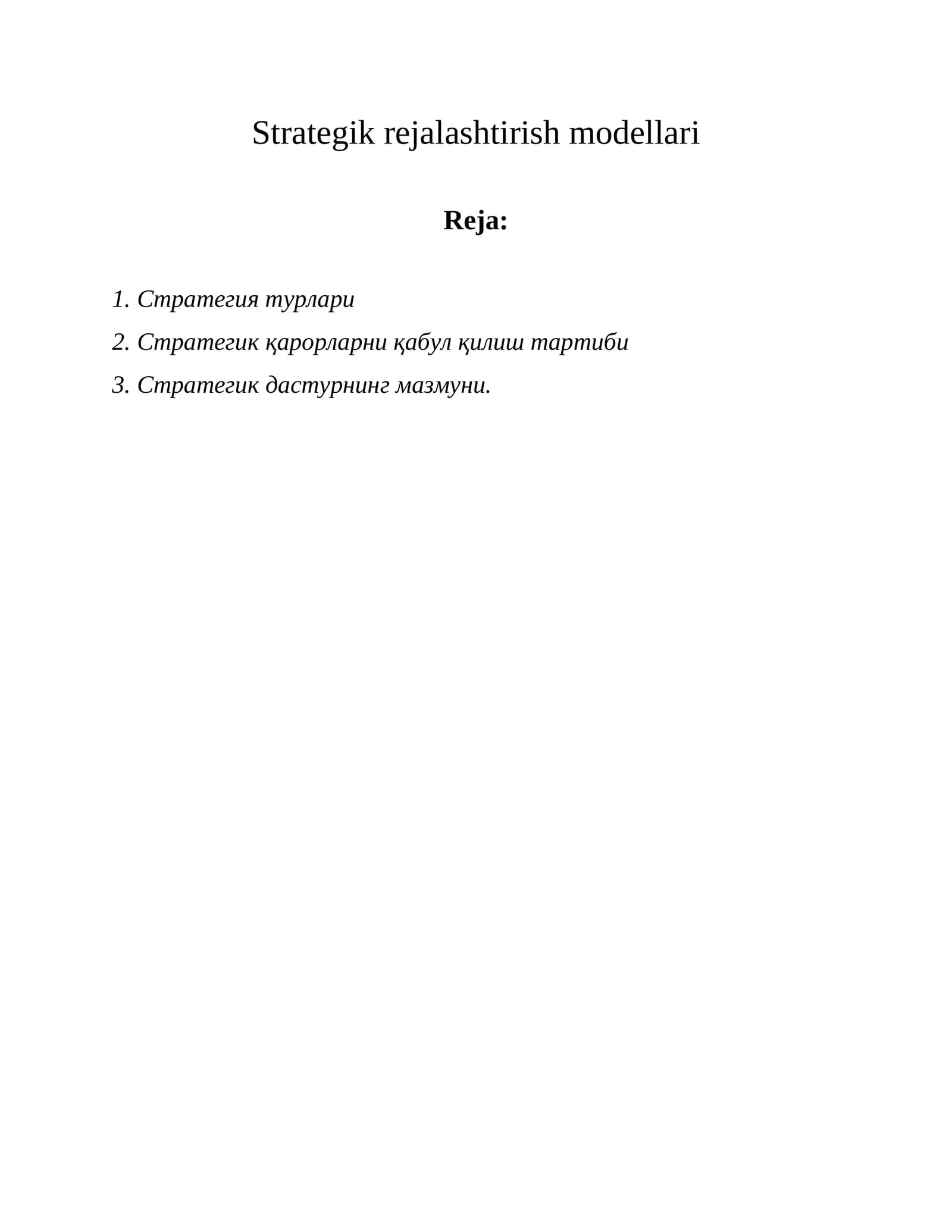 Strategik rejalashtirish modellari

Reja:

1. Стратегия турлари
2. Стратегик қарорларни қабул қилиш тартиби
3. Стратегик дастурнинг мазмуни.